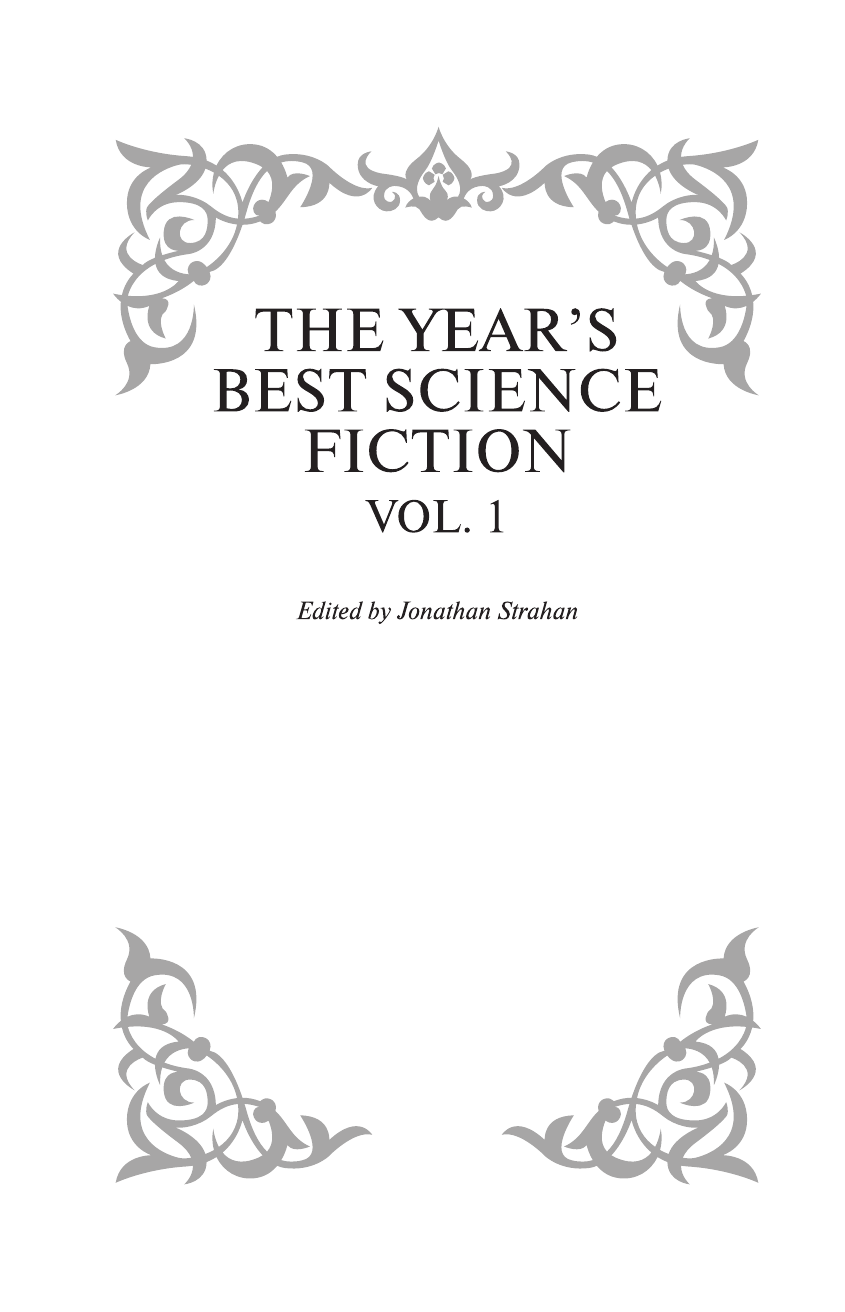 THE YEAR'S BEST SCIENCE FICTION
VOL. 1

Edited by Jonathan Strahan